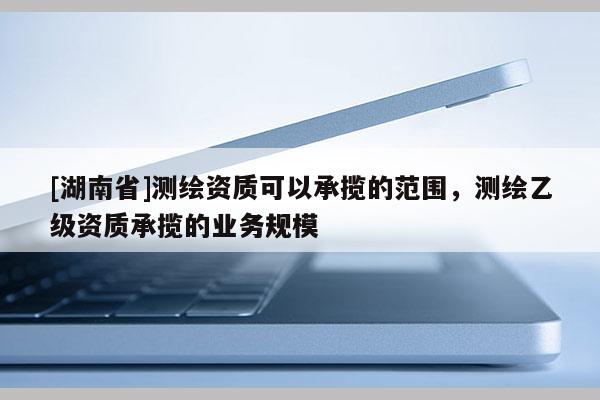 [湖南省]测绘资质可以承揽的范围，测绘乙级资质承揽的业务规模